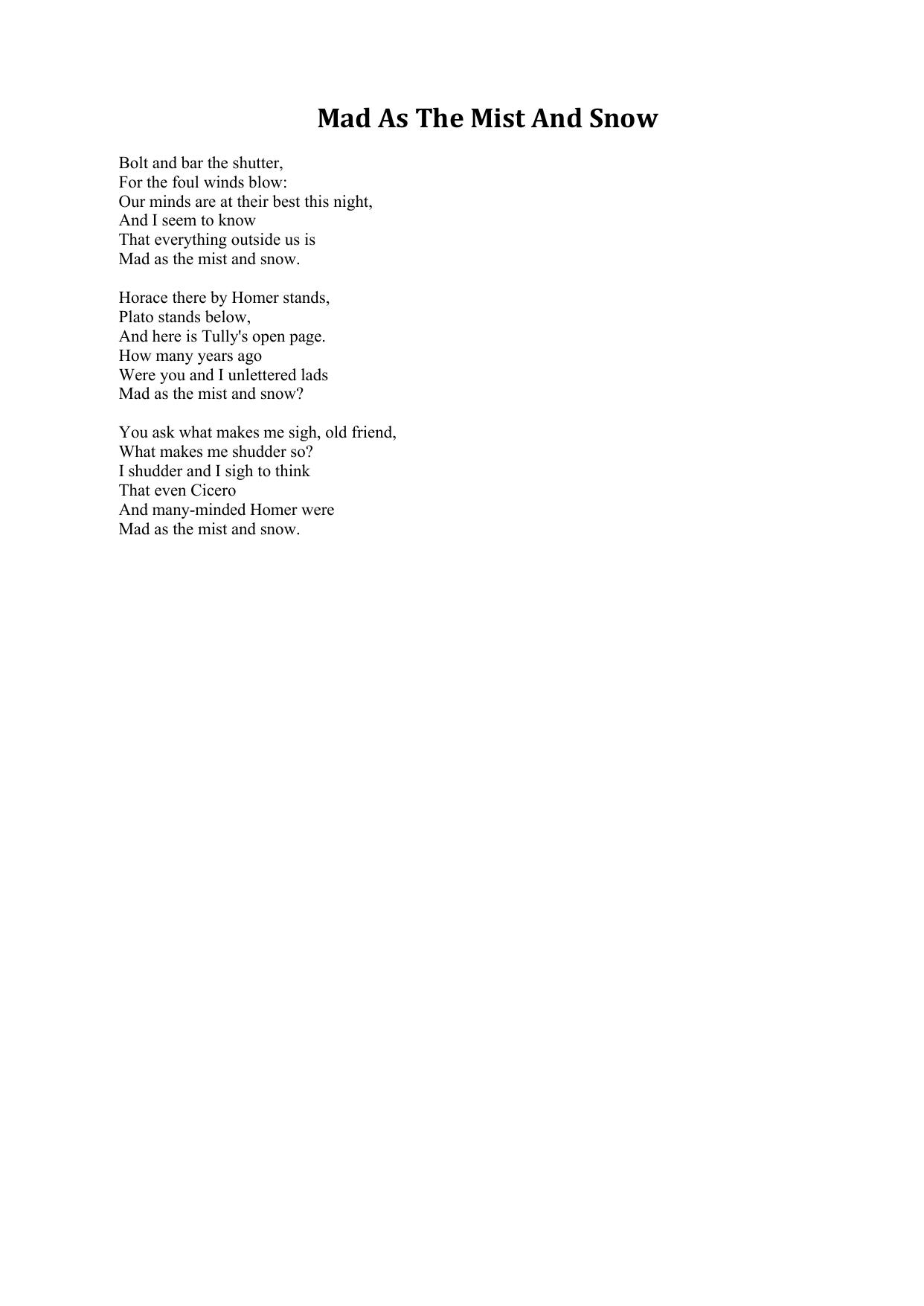 Mad As The Mist And Snow

Bolt and bar the shutter,
For the foul winds blow:
Our minds are at their best this night,
And I seem to know
That everything outside us is
Mad as the mist and snow.

Horace there by Homer stands,
Plato stands below,
And here is Tully's open page.
How many years ago
Were you and I unlettered lads
Mad as the mist and snow?

You ask what makes me sigh, old friend,
What makes me shudder so?
I shudder and I sigh to think
That even Cicero
And many-minded Homer were
Mad as the mist and snow.